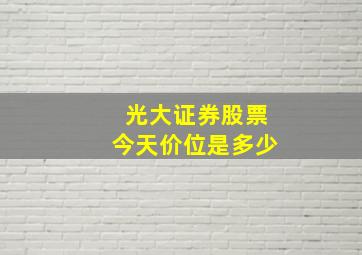 光大证券股票
今天价位是多少